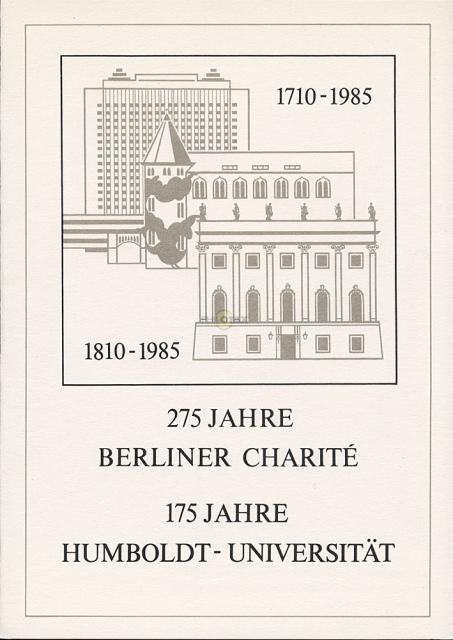 1710 - 1985

1810 - 1985

275 JAHRE
BERLINER CHARITÉ

175 JAHRE
HUMBOLDT - UNIVERSITÄT